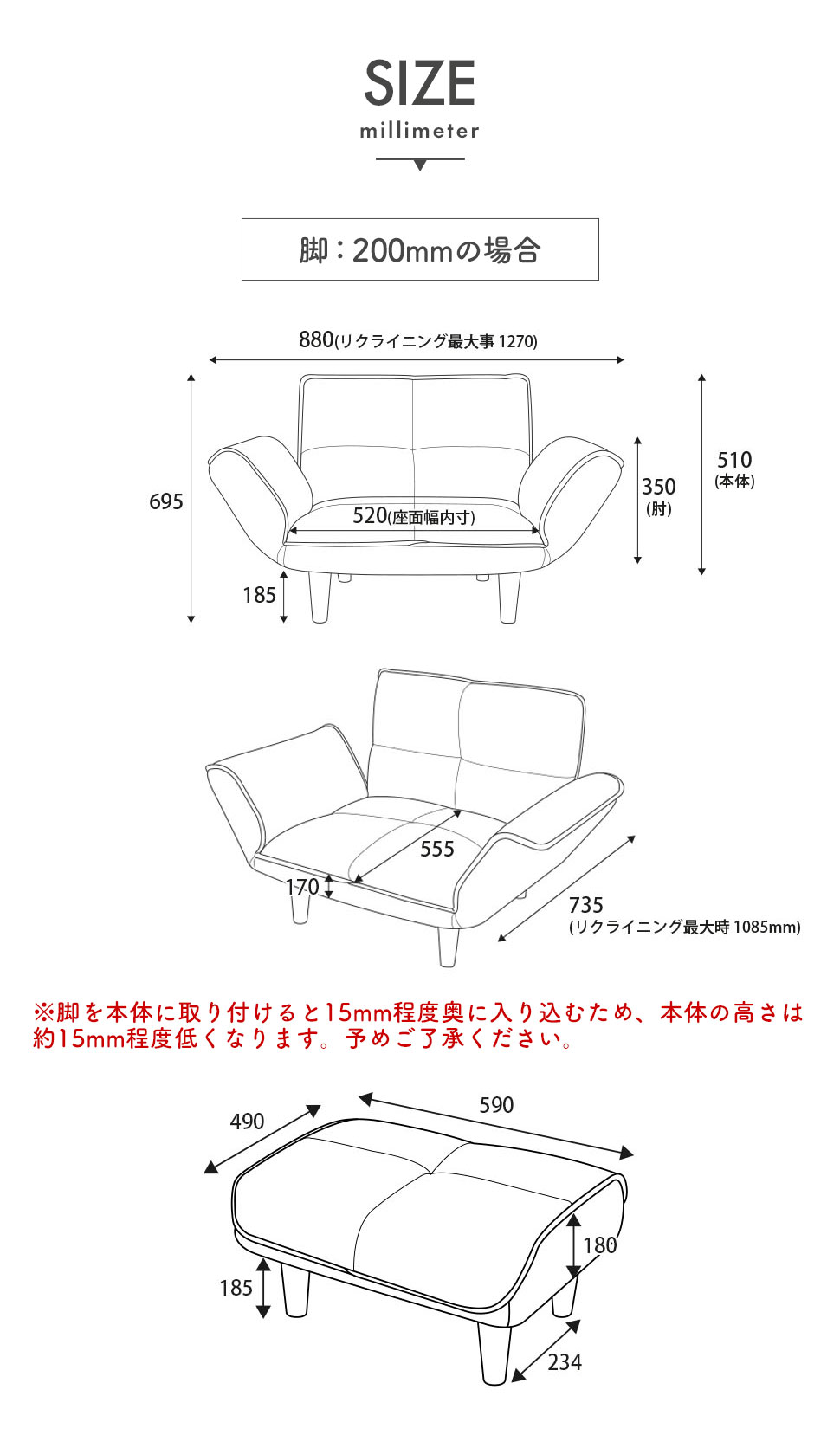 SIZE
millimeter

脚：200mmの場合

880(リクライニング最大事 1270)

695

520(座面幅内寸)

350
(肘)

510
(本体)

185

555

170

735
(リクライニング最大時 1085mm)

※脚を本体に取り付けると15mm程度奥に入り込むため、本体の高さは約15mm程度低くなります。予めご了承ください。

490

590

180

185

234